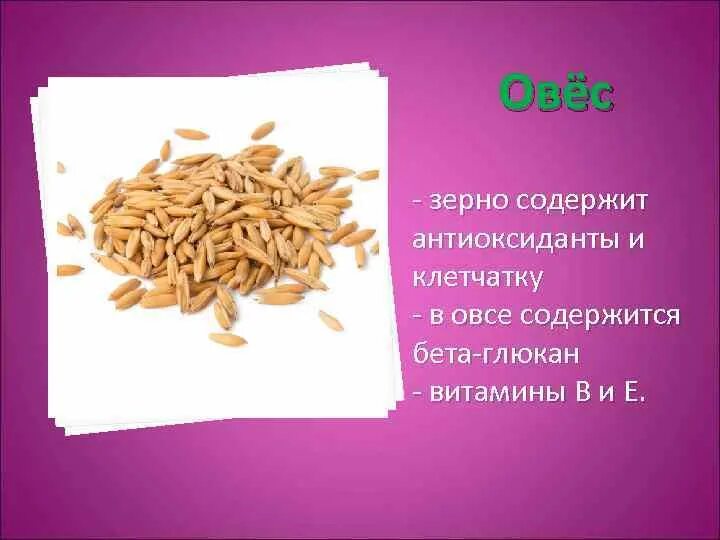 Овёс

- зерно содержит антиоксиданты и клетчатку
- в овсе содержится бета-глюкан
- витамины В и Е.